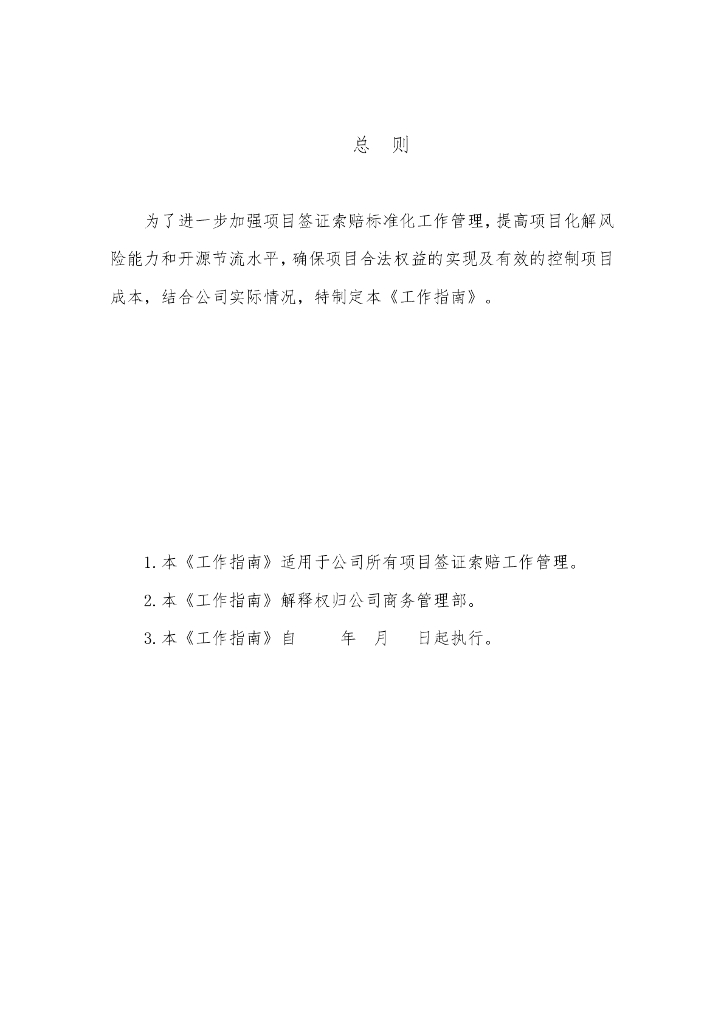 总　则

为了进一步加强项目签证索赔标准化工作管理，提高项目化解风险能力和开源节流水平，确保项目合法权益的实现及有效的控制项目成本，结合公司实际情况，特制定本《工作指南》。

1. 本《工作指南》适用于公司所有项目签证索赔工作管理。

2. 本《工作指南》解释权归公司商务管理部。

3. 本《工作指南》自　　年　月　日起执行。